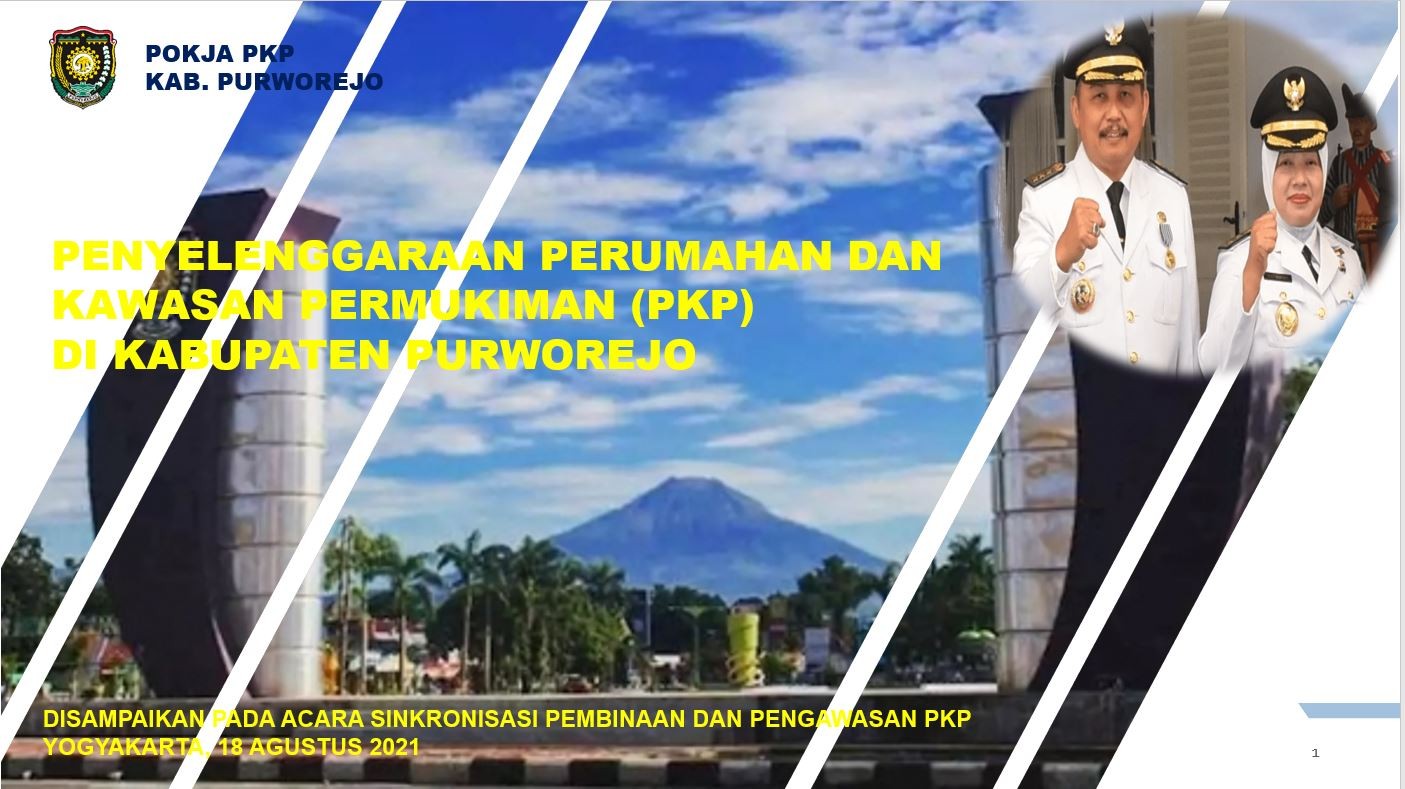 POKJA PKP
KAB. PURWOREJO

PENYELENGGARAAN PERUMAHAN DAN KAWASAN PERMUKIMAN (PKP) DI KABUPATEN PURWOREJO

DISAMPAIKAN PADA ACARA SINKRONISASI PEMBINAAN DAN PENGAWASAN PKP
YOGYAKARTA, 18 AGUSTUS 2021

1